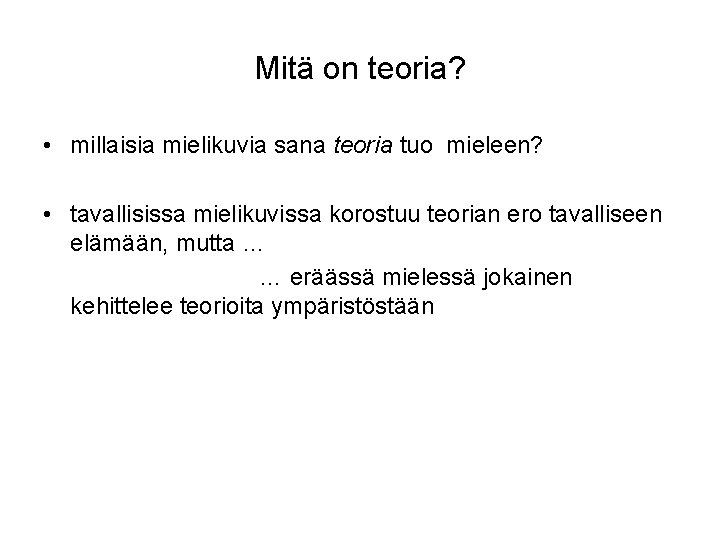 Mitä on teoria?

• millaisia mielikuvia sana teoria tuo mieleen?

• tavallisissa mielikuvissa korostuu teorian ero tavalliseen elämään, mutta …

… eräässä mielessä jokainen kehittelee teorioita ympäristöstään